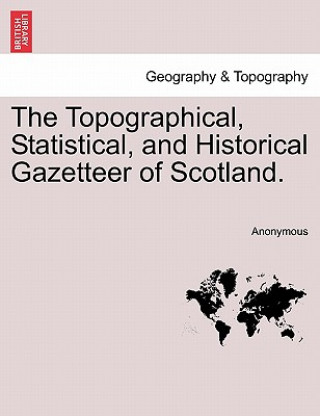 BRITISH LIBRARY

Geography & Topography

The Topographical, Statistical, and Historical Gazetteer of Scotland.

Anonymous